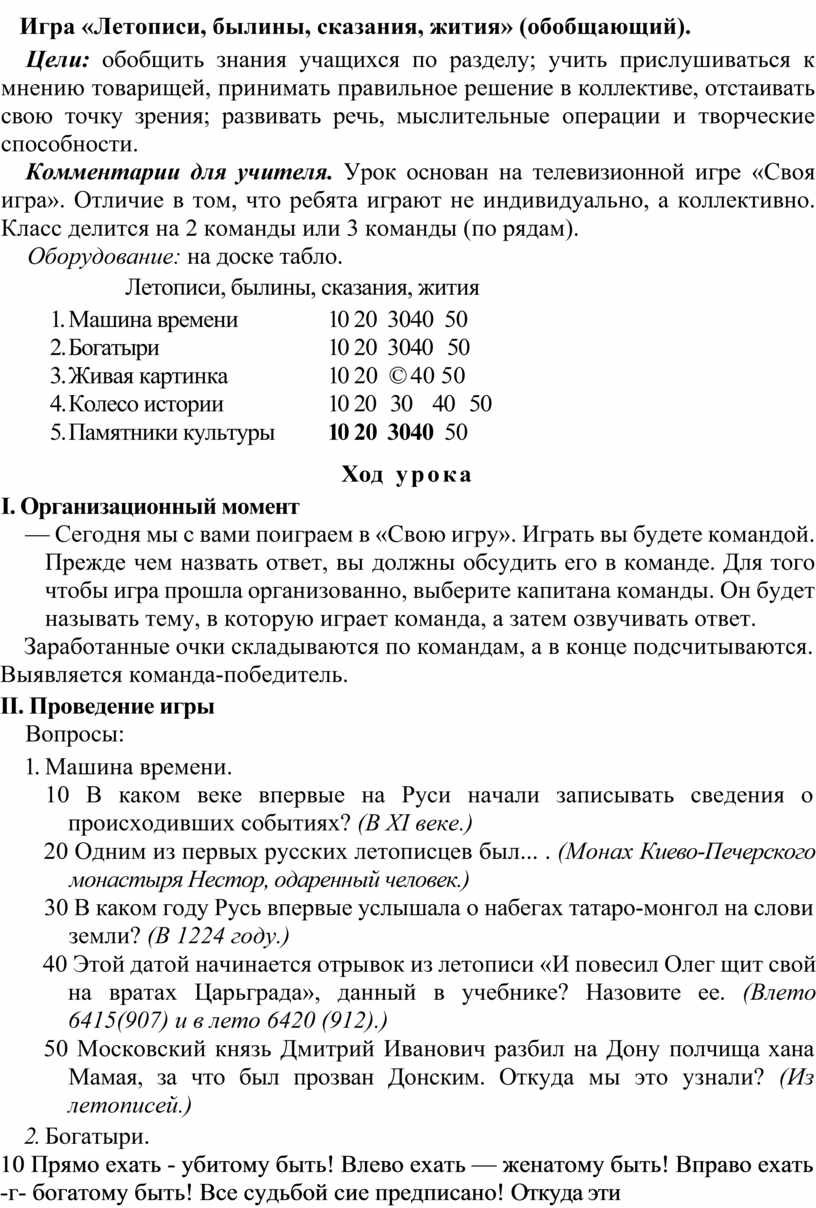 Игра «Летописи, былины, сказания, жития» (обобщающий).

Цели: обобщить знания учащихся по разделу; учить прислушиваться к мнению товарищей, принимать правильное решение в коллективе, отстаивать свою точку зрения; развивать речь, мыслительные операции и творческие способности.

Комментарии для учителя. Урок основан на телевизионной игре «Своя игра». Отличие в том, что ребята играют не индивидуально, а коллективно. Класс делится на 2 команды или 3 команды (по рядам).

Оборудование: на доске табло.

Летописи, былины, сказания, жития

1. Машина времени 10 20 3040 50
2. Богатыри 10 20 3040 50
3. Живая картинка 10 20 © 40 50
4. Колесо истории 10 20 30 40 50
5. Памятники культуры 10 20 3040 50

Ход урока

I. Организационный момент

— Сегодня мы с вами поиграем в «Свою игру». Играть вы будете командой. Прежде чем назвать ответ, вы должны обсудить его в команде. Для того чтобы игра прошла организованно, выберите капитана команды. Он будет называть тему, в которую играет команда, а затем озвучивать ответ.

Заработанные очки складываются по командам, а в конце подсчитываются. Выявляется команда-победитель.

II. Проведение игры

Вопросы:

1. Машина времени.

10 В каком веке впервые на Руси начали записывать сведения о происходивших событиях? (В XI веке.)

20 Одним из первых русских летописцев был... . (Монах Киево-Печерского монастыря Нестор, одаренный человек.)

30 В каком году Русь впервые услышала о набегах татаро-монгол на слови земли? (В 1224 году.)

40 Этой датой начинается отрывок из летописи «И повесил Олег щит свой на вратах Царьграда», данный в учебнике? Назовите ее. (Влето 6415(907) и в лето 6420 (912).)

50 Московский князь Дмитрий Иванович разбил на Дону полчища хана Мамая, за что был прозван Донским. Откуда мы это узнали? (Из летописей.)

2. Богатыри.

10 Прямо ехать - убитому быть! Влево ехать — женатому быть! Вправо ехать -г- богатому быть! Все судьбой сие предписано! Откуда эти